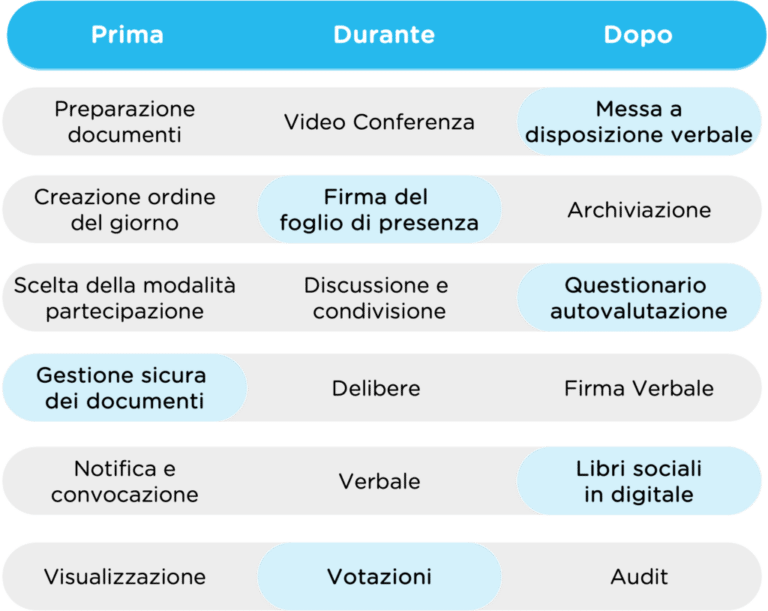 | Prima | Durante | Dopo |
|---|---|---|
| Preparazione documenti | Video Conferenza | Messa a disposizione verbale |
| Creazione ordine del giorno | Firma del foglio di presenza | Archiviazione |
| Scelta della modalità partecipazione | Discussione e condivisione | Questionario autovalutazione |
| Gestione sicura dei documenti | Delibere | Firma Verbale |
| Notifica e convocazione | Verbale | Libri sociali in digitale |
| Visualizzazione | Votazioni | Audit |